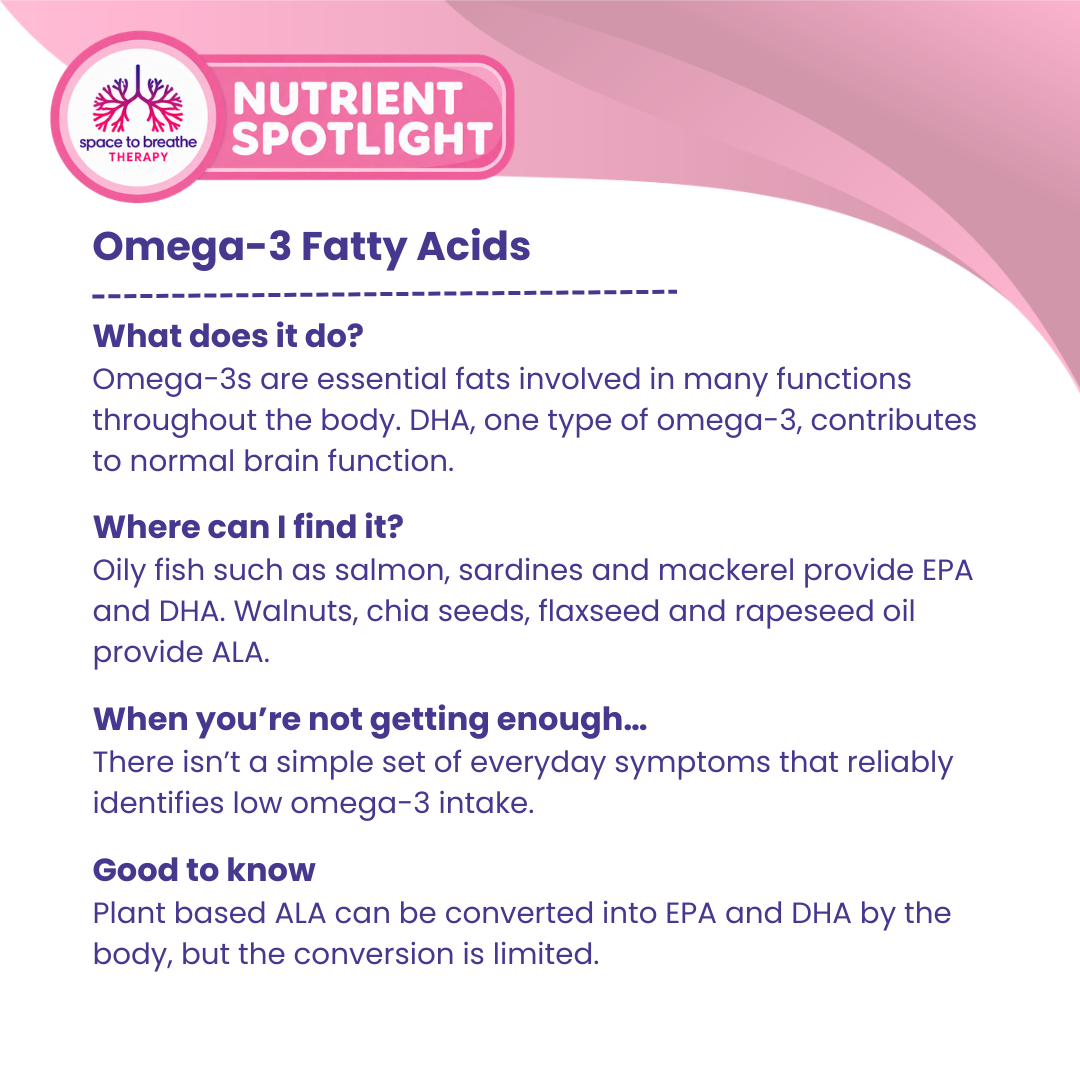 space to breathe
THERAPY

NUTRIENT
SPOTLIGHT

Omega-3 Fatty Acids

What does it do?
Omega-3s are essential fats involved in many functions throughout the body. DHA, one type of omega-3, contributes to normal brain function.

Where can I find it?
Oily fish such as salmon, sardines and mackerel provide EPA and DHA. Walnuts, chia seeds, flaxseed and rapeseed oil provide ALA.

When you're not getting enough...
There isn't a simple set of everyday symptoms that reliably identifies low omega-3 intake.

Good to know
Plant based ALA can be converted into EPA and DHA by the body, but the conversion is limited.